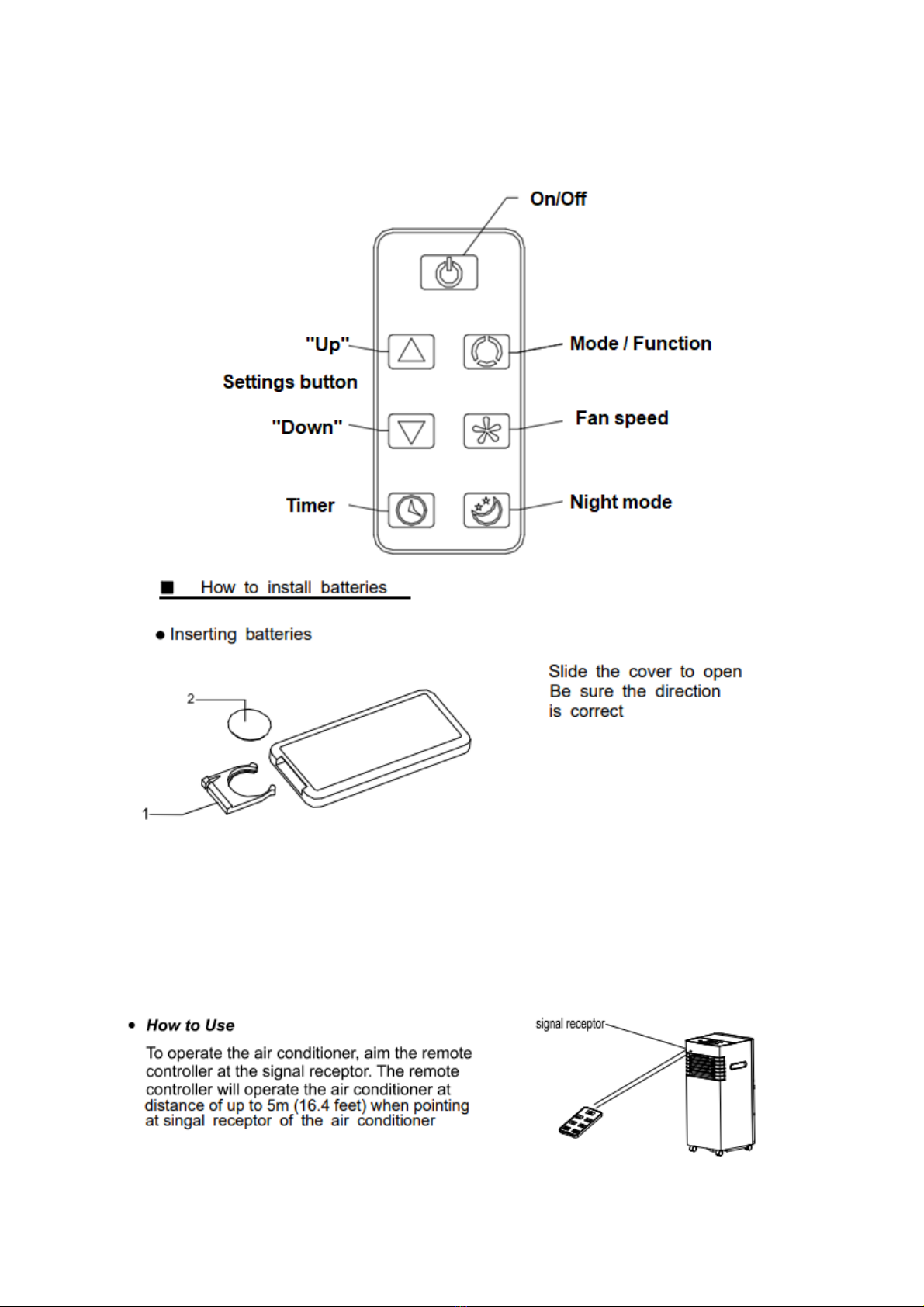 On/Off

"Up"

Settings button

"Down"

Timer

Mode / Function

Fan speed

Night mode

■ How to install batteries

● Inserting batteries

2

1

Slide the cover to open
Be sure the direction
is correct

• How to Use

To operate the air conditioner, aim the remote controller at the signal receptor. The remote controller will operate the air conditioner at distance of up to 5m (16.4 feet) when pointing at singal receptor of the air conditioner

signal receptor